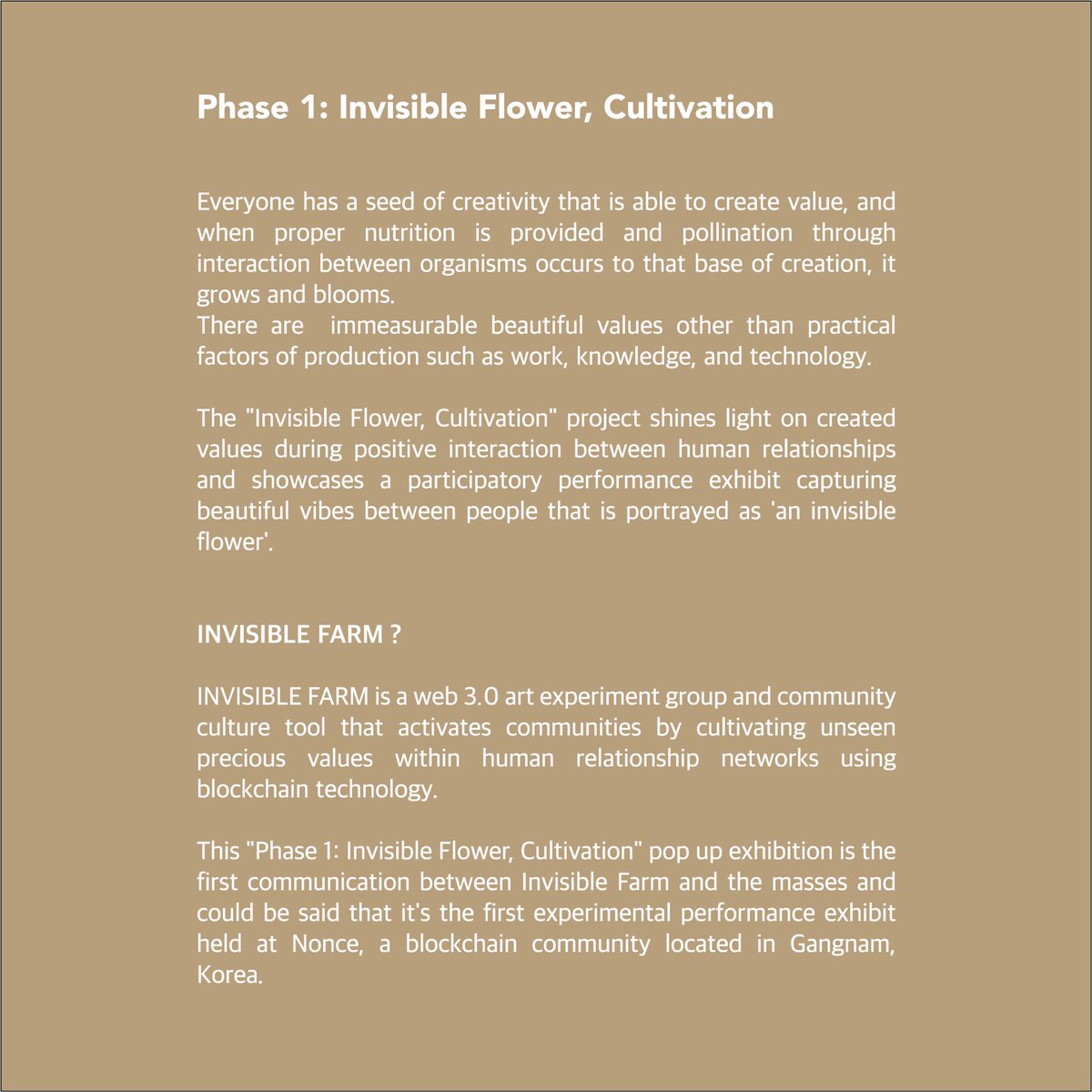 Phase 1: Invisible Flower, Cultivation

Everyone has a seed of creativity that is able to create value, and when proper nutrition is provided and pollination through interaction between organisms occurs to that base of creation, it grows and blooms.
There are  immeasurable beautiful values other than practical factors of production such as work, knowledge, and technology.

The "Invisible Flower, Cultivation" project shines light on created values during positive interaction between human relationships and showcases a participatory performance exhibit capturing beautiful vibes between people that is portrayed as 'an invisible flower'.

INVISIBLE FARM ?

INVISIBLE FARM is a web 3.0 art experiment group and community culture tool that activates communities by cultivating unseen precious values within human relationship networks using blockchain technology.

This "Phase 1: Invisible Flower, Cultivation" pop up exhibition is the first communication between Invisible Farm and the masses and could be said that it's the first experimental performance exhibit held at Nonce, a blockchain community located in Gangnam, Korea.